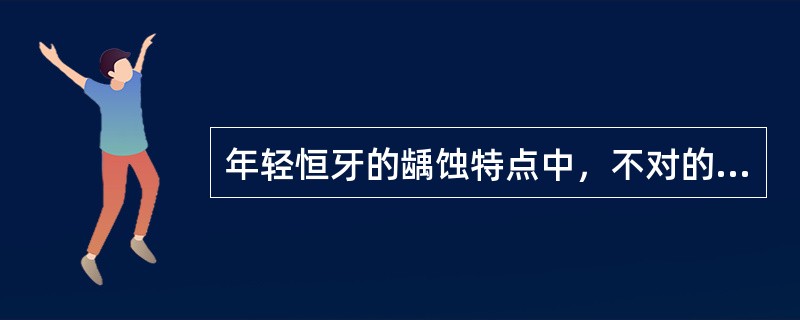 年轻恒牙的龋蚀特点中，不对的...